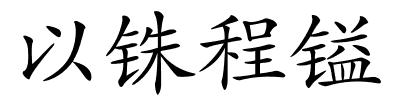 以铢程镒